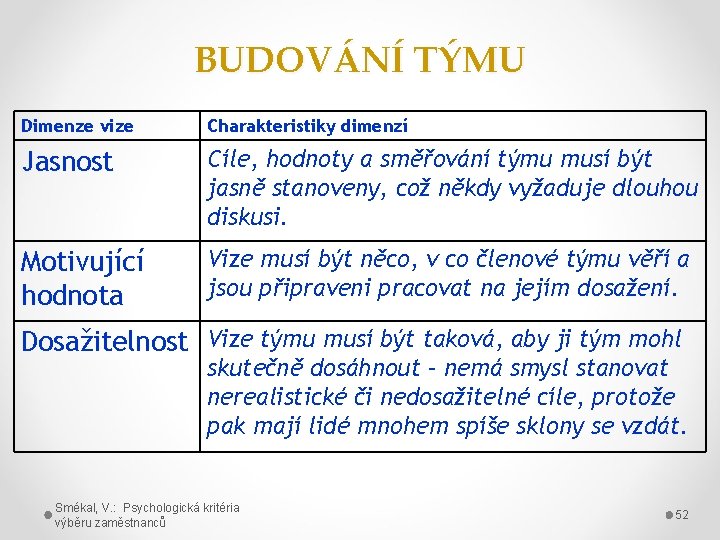 BUDOVÁNÍ TÝMU

| Dimenze vize | Charakteristiky dimenzí |
|---|---|
| Jasnost | Cíle, hodnoty a směřování týmu musí být jasně stanoveny, což někdy vyžaduje dlouhou diskusi. |
| Motivující hodnota | Vize musí být něco, v co členové týmu věří a jsou připraveni pracovat na jejím dosažení. |
| Dosažitelnost | Vize týmu musí být taková, aby ji tým mohl skutečně dosáhnout – nemá smysl stanovat nerealistické či nedosažitelné cíle, protože pak mají lidé mnohem spíše sklony se vzdát. |

Smékal, V.: Psychologická kritéria výběru zaměstnanců

52